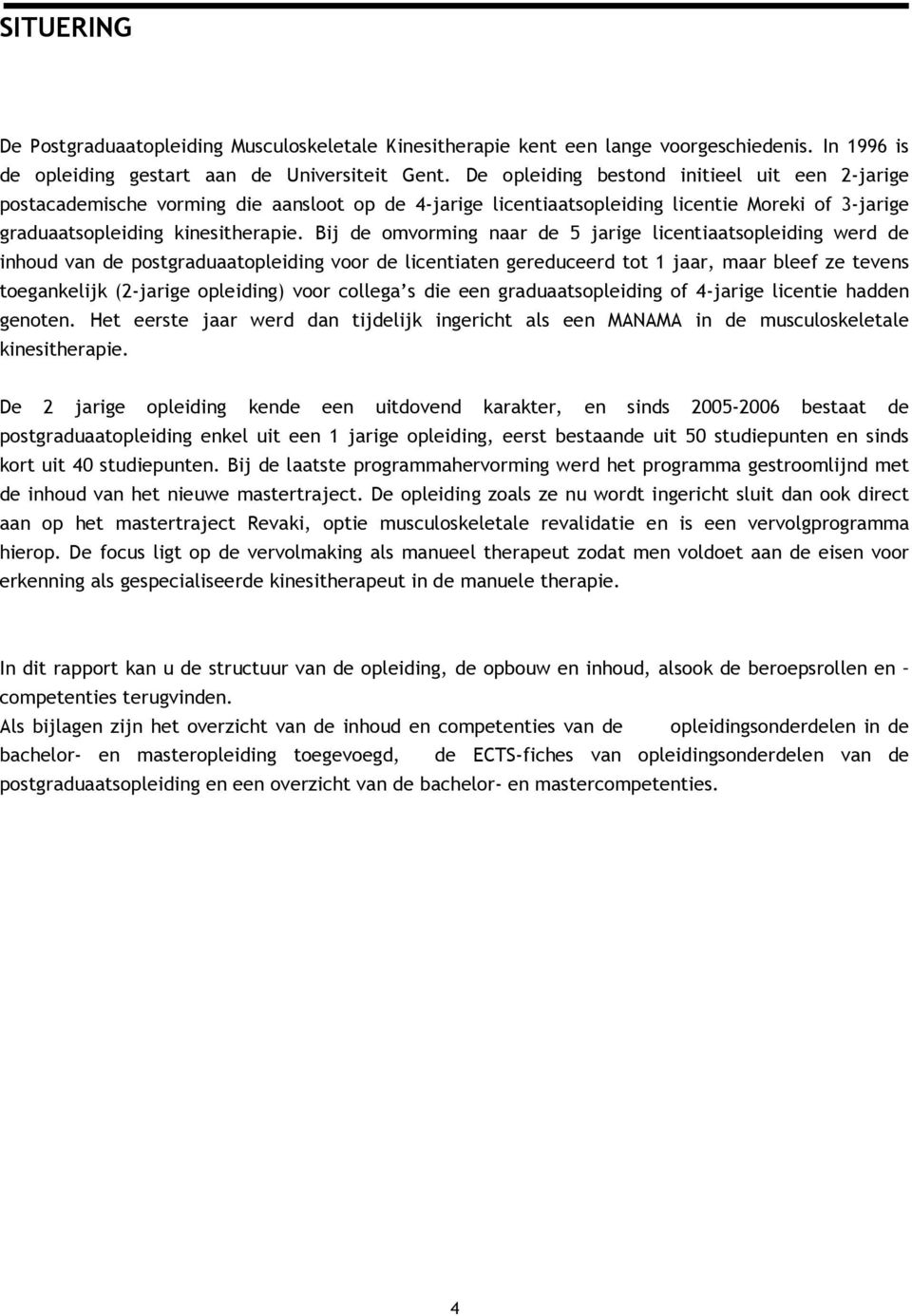 SITUERING

De Postgraduaatopleiding Musculoskeletale Kinesitherapie kent een lange voorgeschiedenis. In 1996 is de opleiding gestart aan de Universiteit Gent. De opleiding bestond initieel uit een 2-jarige postacademische vorming die aansloot op de 4-jarige licentiaatsopleiding licentie Moreki of 3-jarige graduaatsopleiding kinesitherapie. Bij de omvorming naar de 5 jarige licentiaatsopleiding werd de inhoud van de postgraduaatopleiding voor de licentiaten gereduceerd tot 1 jaar, maar bleef ze tevens toegankelijk (2-jarige opleiding) voor collega's die een graduaatsopleiding of 4-jarige licentie hadden genoten. Het eerste jaar werd dan tijdelijk ingericht als een MANAMA in de musculoskeletale kinesitherapie.

De 2 jarige opleiding kende een uitdovend karakter, en sinds 2005-2006 bestaat de postgraduaatopleiding enkel uit een 1 jarige opleiding, eerst bestaande uit 50 studiepunten en sinds kort uit 40 studiepunten. Bij de laatste programmahervorming werd het programma gestroomlijnd met de inhoud van het nieuwe mastertraject. De opleiding zoals ze nu wordt ingericht sluit dan ook direct aan op het mastertraject Revaki, optie musculoskeletale revalidatie en is een vervolgprogramma hierop. De focus ligt op de vervolmaking als manueel therapeut zodat men voldoet aan de eisen voor erkenning als gespecialiseerde kinesitherapeut in de manuele therapie.

In dit rapport kan u de structuur van de opleiding, de opbouw en inhoud, alsook de beroepsrollen en – competenties terugvinden.
Als bijlagen zijn het overzicht van de inhoud en competenties van de opleidingsonderdelen in de bachelor- en masteropleiding toegevoegd, de ECTS-fiches van opleidingsonderdelen van de postgraduaatsopleiding en een overzicht van de bachelor- en mastercompetenties.

4